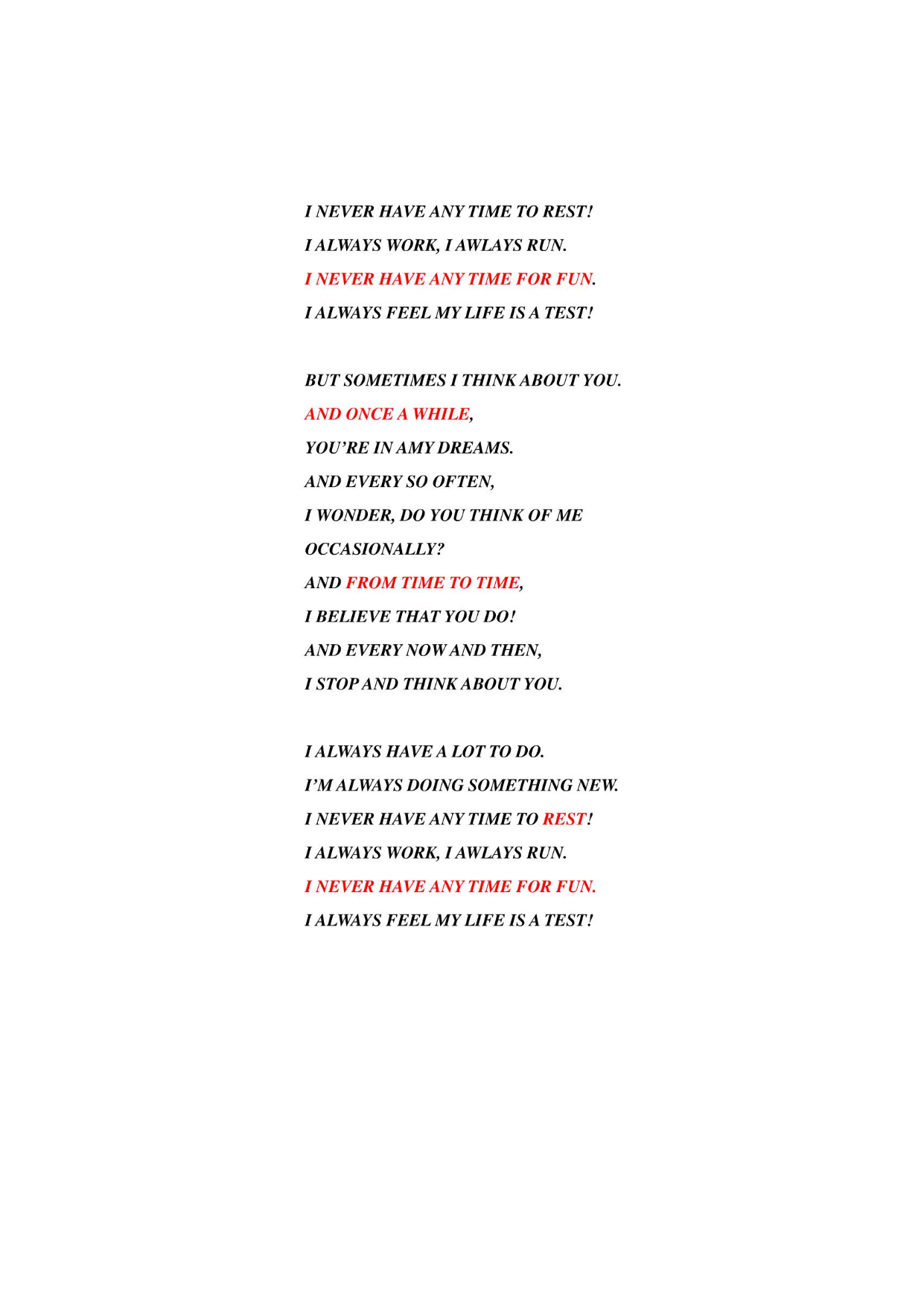 I NEVER HAVE ANY TIME TO REST!
I ALWAYS WORK, I AWLAYS RUN.
I NEVER HAVE ANY TIME FOR FUN.
I ALWAYS FEEL MY LIFE IS A TEST!

BUT SOMETIMES I THINK ABOUT YOU.
AND ONCE A WHILE,
YOU'RE IN AMY DREAMS.
AND EVERY SO OFTEN,
I WONDER, DO YOU THINK OF ME
OCCASIONALLY?
AND FROM TIME TO TIME,
I BELIEVE THAT YOU DO!
AND EVERY NOW AND THEN,
I STOP AND THINK ABOUT YOU.

I ALWAYS HAVE A LOT TO DO.
I'M ALWAYS DOING SOMETHING NEW.
I NEVER HAVE ANY TIME TO REST!
I ALWAYS WORK, I AWLAYS RUN.
I NEVER HAVE ANY TIME FOR FUN.
I ALWAYS FEEL MY LIFE IS A TEST!